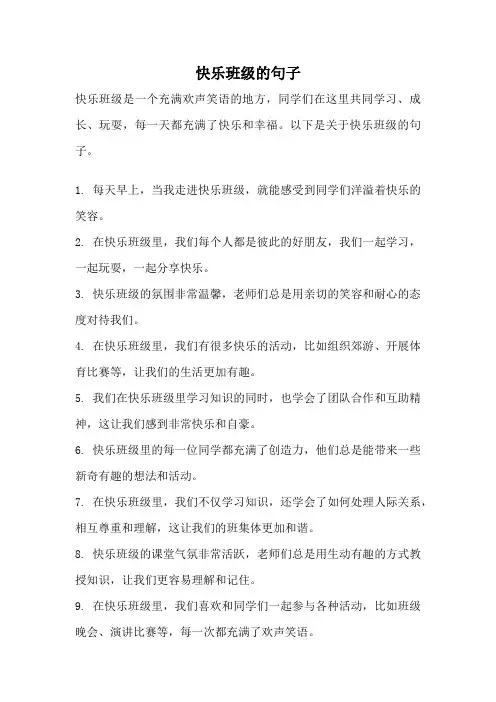 快乐班级的句子

快乐班级是一个充满欢声笑语的地方，同学们在这里共同学习、成长、玩耍，每一天都充满了快乐和幸福。以下是关于快乐班级的句子。

1. 每天早上，当我走进快乐班级，就能感受到同学们洋溢着快乐的笑容。

2. 在快乐班级里，我们每个人都是彼此的好朋友，我们一起学习，一起玩耍，一起分享快乐。

3. 快乐班级的氛围非常温馨，老师们总是用亲切的笑容和耐心的态度对待我们。

4. 在快乐班级里，我们有很多快乐的活动，比如组织郊游、开展体育比赛等，让我们的生活更加有趣。

5. 我们在快乐班级里学习知识的同时，也学会了团队合作和互助精神，这让我们感到非常快乐和自豪。

6. 快乐班级里的每一位同学都充满了创造力，他们总是能带来一些新奇有趣的想法和活动。

7. 在快乐班级里，我们不仅学习知识，还学会了如何处理人际关系，相互尊重和理解，这让我们的班集体更加和谐。

8. 快乐班级的课堂气氛非常活跃，老师们总是用生动有趣的方式教授知识，让我们更容易理解和记住。

9. 在快乐班级里，我们喜欢和同学们一起参与各种活动，比如班级晚会、演讲比赛等，每一次都充满了欢声笑语。